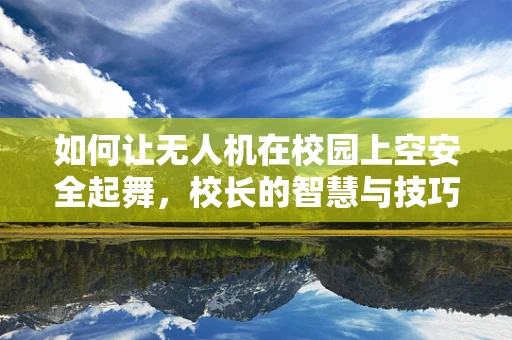 如何让无人机在校园上空安全起舞，校长的智慧与技巧